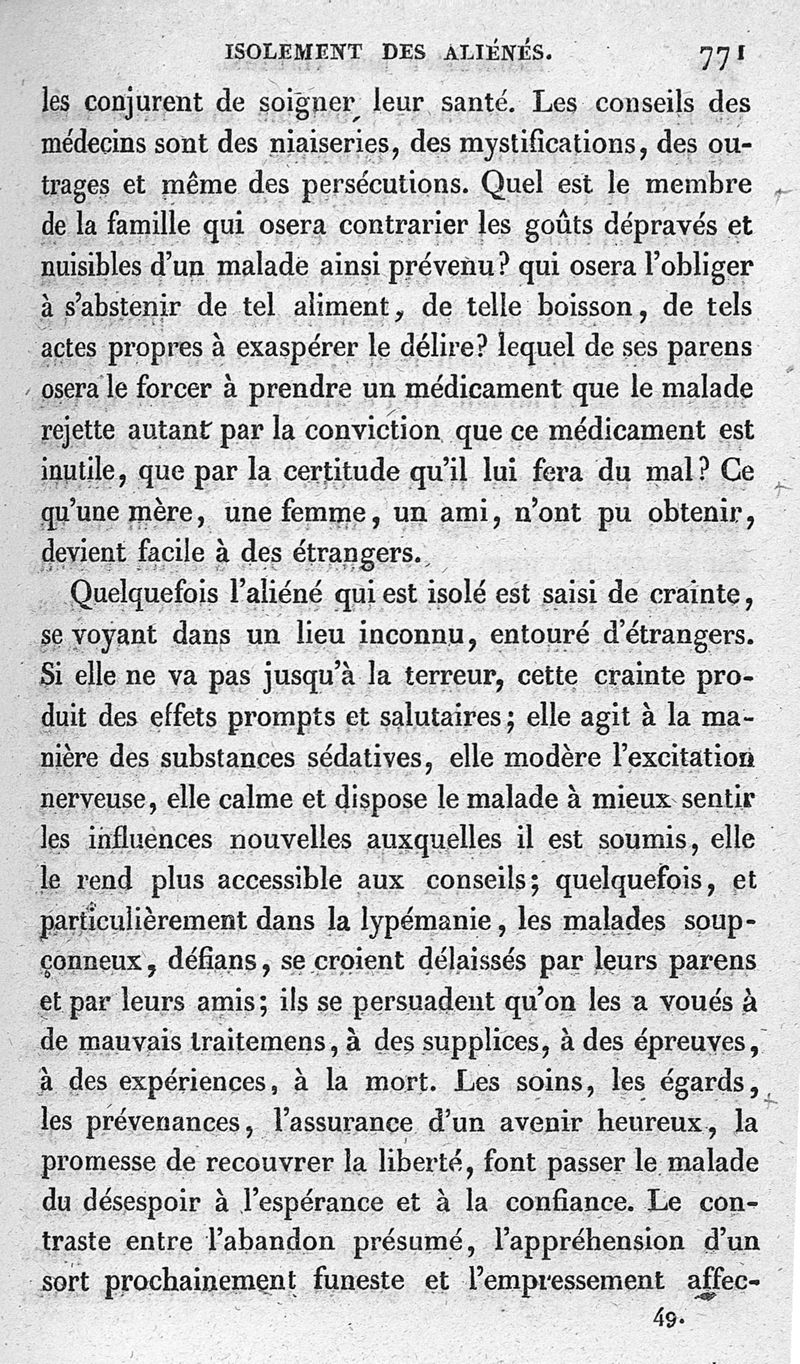 ISOLEMENT DES ALIÉNÉS. 771

les conjurent de soigner leur santé. Les conseils des médecins sont des niaiseries, des mystifications, des outrages et même des persécutions. Quel est le membre de la famille qui osera contrarier les goûts dépravés et nuisibles d'un malade ainsi prévenu? qui osera l'obliger à s'abstenir de tel aliment, de telle boisson, de tels actes propres à exaspérer le délire? lequel de ses parens osera le forcer à prendre un médicament que le malade rejette autant par la conviction que ce médicament est inutile, que par la certitude qu'il lui fera du mal? Ce qu'une mère, une femme, un ami, n'ont pu obtenir, devient facile à des étrangers.

Quelquefois l'aliéné qui est isolé est saisi de crainte, se voyant dans un lieu inconnu, entouré d'étrangers. Si elle ne va pas jusqu'à la terreur, cette crainte produit des effets prompts et salutaires; elle agit à la manière des substances sédatives, elle modère l'excitation nerveuse, elle calme et dispose le malade à mieux sentir les influences nouvelles auxquelles il est soumis, elle le rend plus accessible aux conseils; quelquefois, et particulièrement dans la lypémanie, les malades soupçonneux, défians, se croient délaissés par leurs parens et par leurs amis; ils se persuadent qu'on les a voués à de mauvais traitemens, à des supplices, à des épreuves, à des expériences, à la mort. Les soins, les égards, les prévenances, l'assurance d'un avenir heureux, la promesse de recouvrer la liberté, font passer le malade du désespoir à l'espérance et à la confiance. Le contraste entre l'abandon présumé, l'appréhension d'un sort prochainement funeste et l'empressement affec-

49.